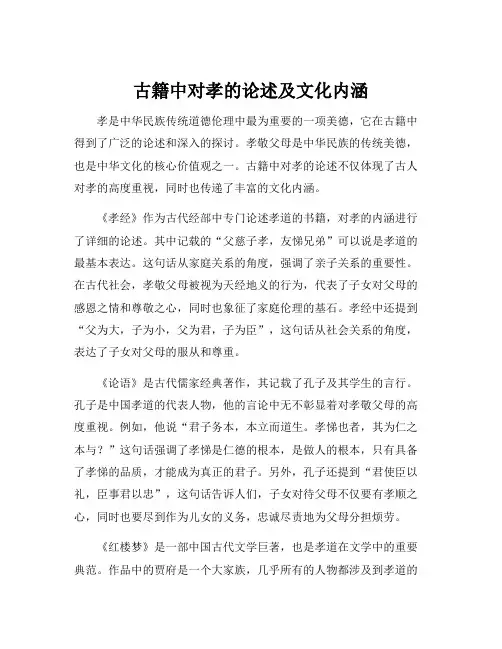 古籍中对孝的论述及文化内涵

孝是中华民族传统道德伦理中最为重要的一项美德，它在古籍中得到了广泛的论述和深入的探讨。孝敬父母是中华民族的传统美德，也是中华文化的核心价值观之一。古籍中对孝的论述不仅体现了古人对孝的高度重视，同时也传递了丰富的文化内涵。

《孝经》作为古代经部中专门论述孝道的书籍，对孝的内涵进行了详细的论述。其中记载的“父慈子孝，友悌兄弟”可以说是孝道的最基本表达。这句话从家庭关系的角度，强调了亲子关系的重要性。在古代社会，孝敬父母被视为天经地义的行为，代表了子女对父母的感恩之情和尊敬之心，同时也象征了家庭伦理的基石。孝经中还提到“父为大，子为小，父为君，子为臣”，这句话从社会关系的角度，表达了子女对父母的服从和尊重。

《论语》是古代儒家经典著作，其记载了孔子及其学生的言行。孔子是中国孝道的代表人物，他的言论中无不彰显着对孝敬父母的高度重视。例如，他说“君子务本，本立而道生。孝悌也者，其为仁之本与？”这句话强调了孝悌是仁德的根本，是做人的根本，只有具备了孝悌的品质，才能成为真正的君子。另外，孔子还提到“君使臣以礼，臣事君以忠”，这句话告诉人们，子女对待父母不仅要有孝顺之心，同时也要尽到作为儿女的义务，忠诚尽责地为父母分担烦劳。

《红楼梦》是一部中国古代文学巨著，也是孝道在文学中的重要典范。作品中的贾府是一个大家族，几乎所有的人物都涉及到孝道的